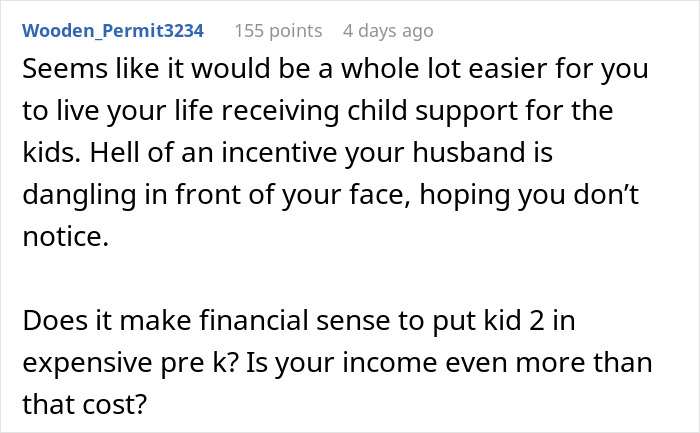 Wooden_Permit3234 155 points 4 days ago

Seems like it would be a whole lot easier for you to live your life receiving child support for the kids. Hell of an incentive your husband is dangling in front of your face, hoping you don’t notice.

Does it make financial sense to put kid 2 in expensive pre k? Is your income even more than that cost?